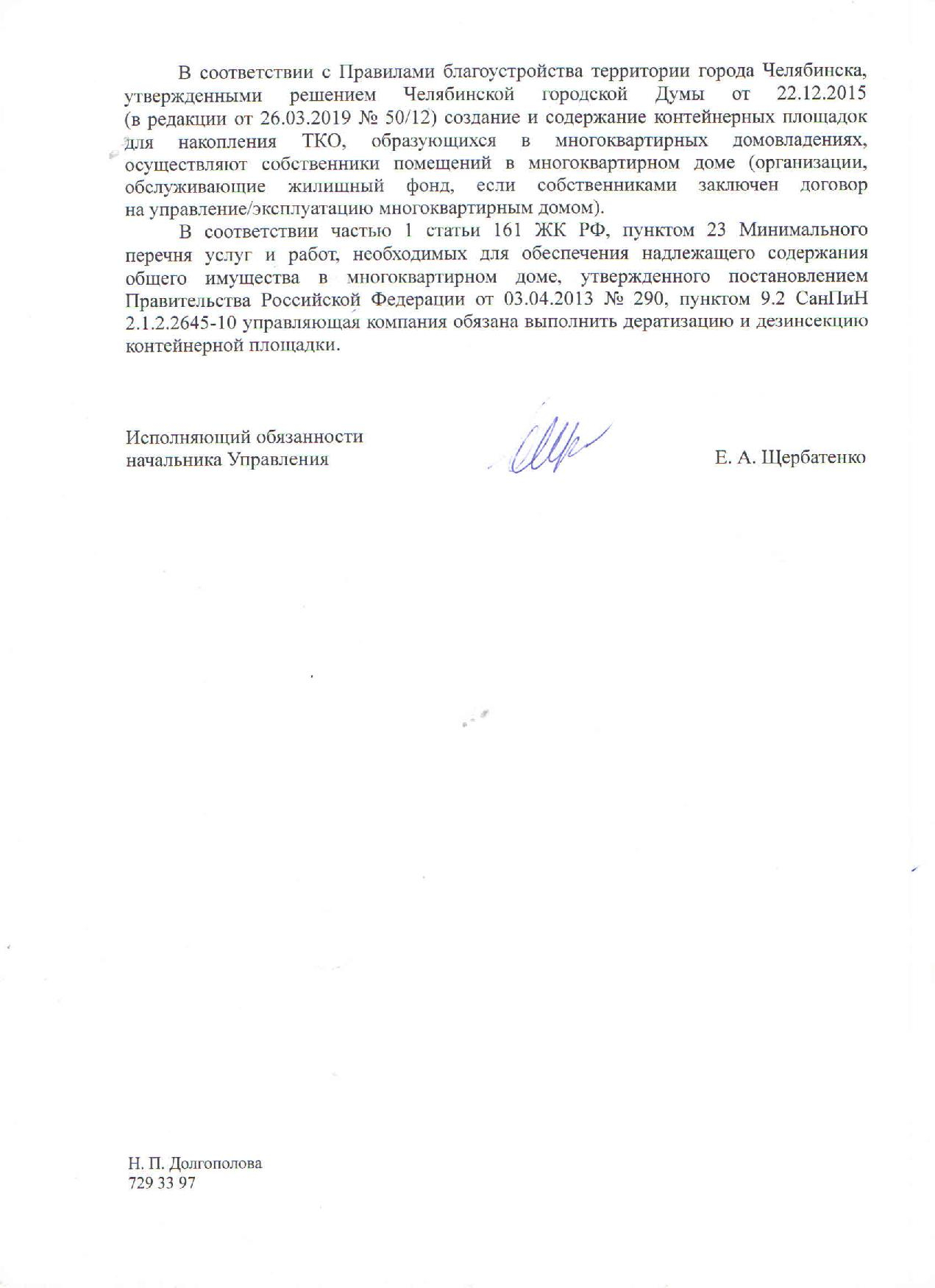 В соответствии с Правилами благоустройства территории города Челябинска, утвержденными решением Челябинской городской Думы от 22.12.2015 (в редакции от 26.03.2019 № 50/12) создание и содержание контейнерных площадок для накопления ТКО, образующихся в многоквартирных домовладениях, осуществляют собственники помещений в многоквартирном доме (организации, обслуживающие жилищный фонд, если собственниками заключен договор на управление/эксплуатацию многоквартирным домом).

В соответствии частью 1 статьи 161 ЖК РФ, пунктом 23 Минимального перечня услуг и работ, необходимых для обеспечения надлежащего содержания общего имущества в многоквартирном доме, утвержденного постановлением Правительства Российской Федерации от 03.04.2013 № 290, пунктом 9.2 СанПиН 2.1.2.2645-10 управляющая компания обязана выполнить дератизацию и дезинсекцию контейнерной площадки.

Исполняющий обязанности
начальника Управления

Е. А. Щербатенко

Н. П. Долгополова
729 33 97